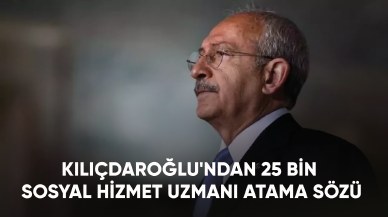 KILIÇDAROĞLU'NDAN 25 BİN SOSYAL HİZMET UZMANI ATAMA SÖZÜ